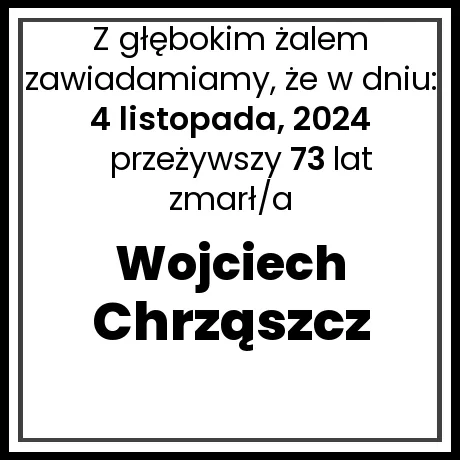 Z głębokim żalem zawiadamiamy, że w dniu:
4 listopada, 2024
przeżywszy 73 lat
zmarł/a

Wojciech Chrząszcz